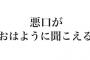 悪口が
おはように聞こえる